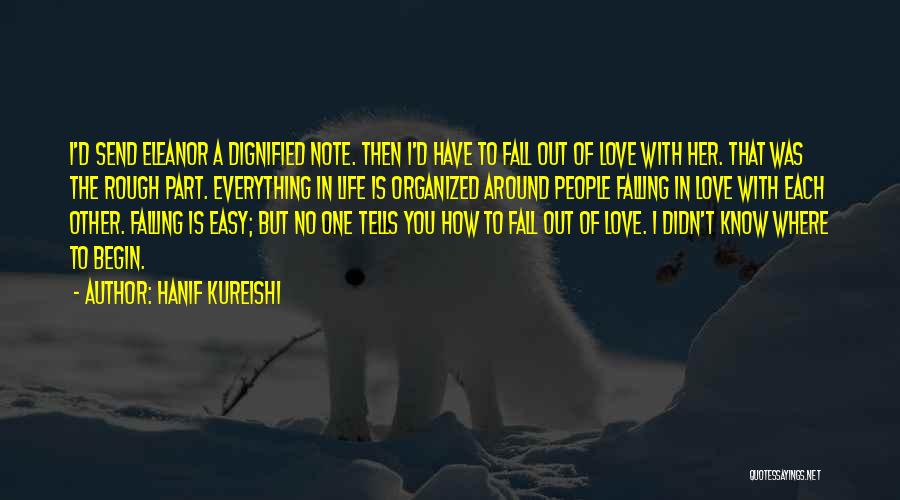 I'D SEND ELEANOR A DIGNIFIED NOTE. THEN I'D HAVE TO FALL OUT OF LOVE WITH HER. THAT WAS THE ROUGH PART. EVERYTHING IN LIFE IS ORGANIZED AROUND PEOPLE FALLING IN LOVE WITH EACH OTHER. FALLING IS EASY; BUT NO ONE TELLS YOU HOW TO FALL OUT OF LOVE. I DIDN'T KNOW WHERE TO BEGIN.

- AUTHOR: HANIF KUREISHI

QUOTESSAYINGS.NET